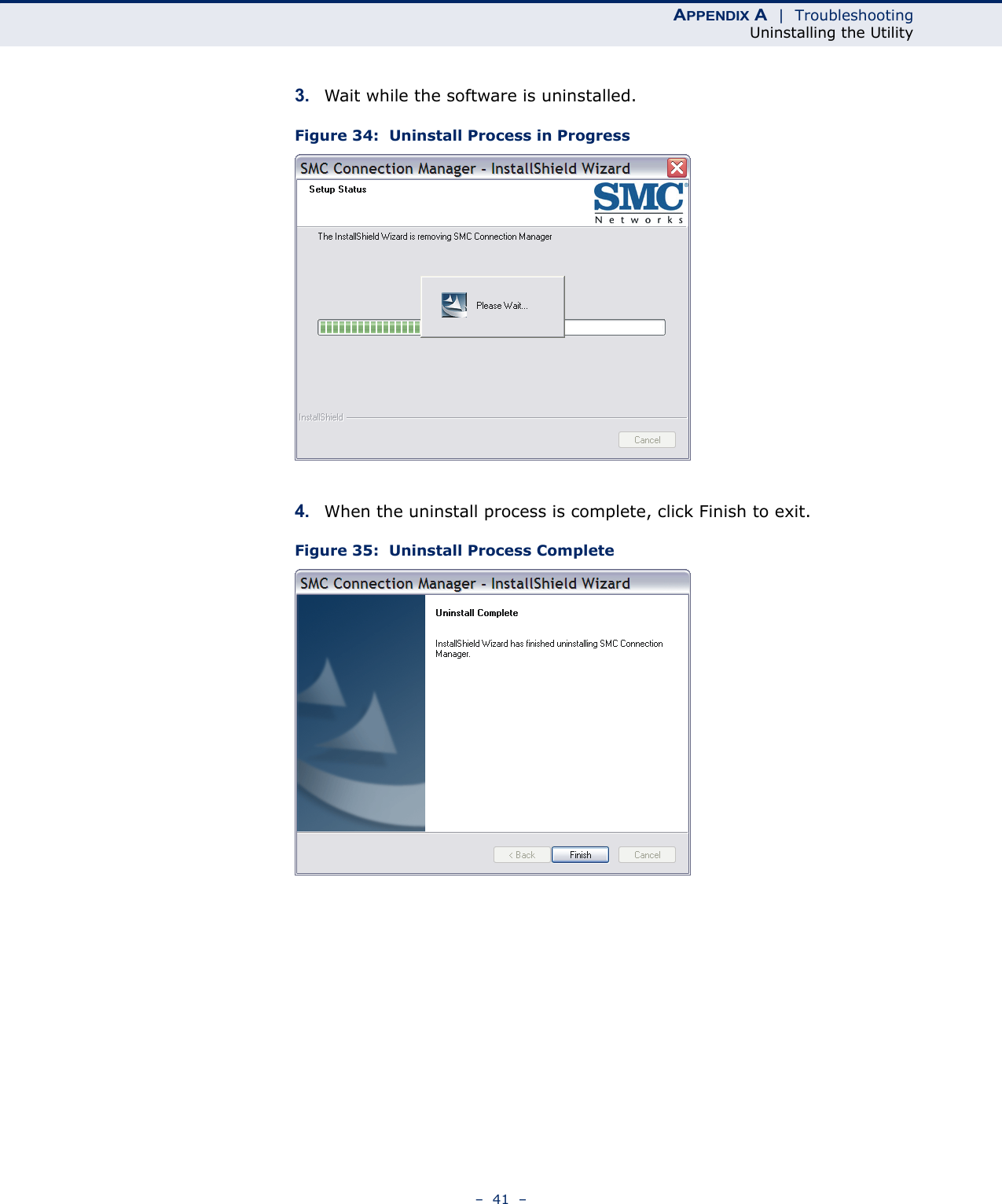 APPENDIX A | Troubleshooting
Uninstalling the Utility

3. Wait while the software is uninstalled.

Figure 34: Uninstall Process in Progress

SMC Connection Manager - InstallShield Wizard

Setup Status

SMC® Networks

The InstallShield Wizard is removing SMC Connection Manager

Please Wait...

InstallShield

Cancel

4. When the uninstall process is complete, click Finish to exit.

Figure 35: Uninstall Process Complete

SMC Connection Manager - InstallShield Wizard

Uninstall Complete

InstallShield Wizard has finished uninstalling SMC Connection Manager.

< Back Finish Cancel

– 41 –